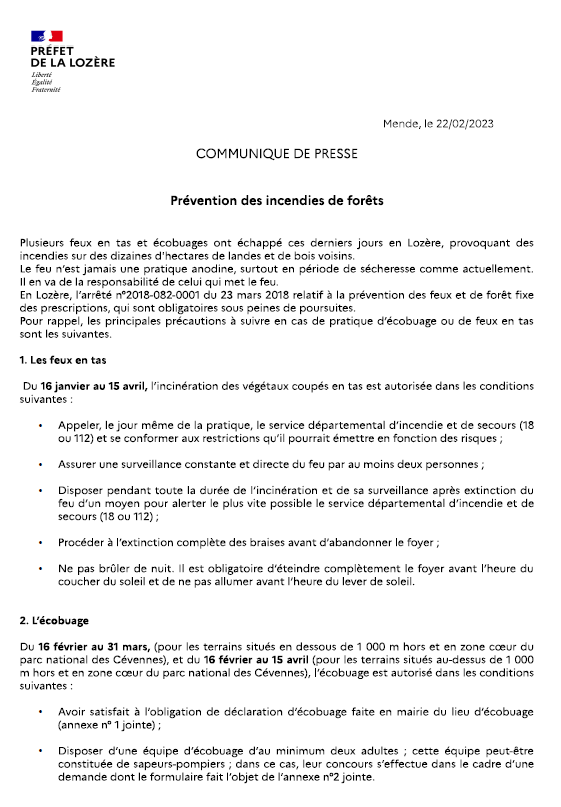 PRÉFET
DE LA LOZÈRE
Liberté
Égalité
Fraternité

Mende, le 22/02/2023

COMMUNIQUE DE PRESSE

Prévention des incendies de forêts

Plusieurs feux en tas et écobuages ont échappé ces derniers jours en Lozère, provoquant des incendies sur des dizaines d'hectares de landes et de bois voisins.
Le feu n'est jamais une pratique anodine, surtout en période de sécheresse comme actuellement. Il en va de la responsabilité de celui qui met le feu.
En Lozère, l'arrêté n°2018-082-0001 du 23 mars 2018 relatif à la prévention des feux et de forêt fixe des prescriptions, qui sont obligatoires sous peines de poursuites.
Pour rappel, les principales précautions à suivre en cas de pratique d'écobuage ou de feux en tas sont les suivantes.

1. Les feux en tas

Du 16 janvier au 15 avril, l'incinération des végétaux coupés en tas est autorisée dans les conditions suivantes :

• Appeler, le jour même de la pratique, le service départemental d'incendie et de secours (18 ou 112) et se conformer aux restrictions qu'il pourrait émettre en fonction des risques ;

• Assurer une surveillance constante et directe du feu par au moins deux personnes ;

• Disposer pendant toute la durée de l'incinération et de sa surveillance après extinction du feu d'un moyen pour alerter le plus vite possible le service départemental d'incendie et de secours (18 ou 112) ;

• Procéder à l'extinction complète des braises avant d'abandonner le foyer ;

• Ne pas brûler de nuit. Il est obligatoire d'éteindre complètement le foyer avant l'heure du coucher du soleil et de ne pas allumer avant l'heure du lever de soleil.

2. L'écobuage

Du 16 février au 31 mars, (pour les terrains situés en dessous de 1 000 m hors et en zone cœur du parc national des Cévennes), et du 16 février au 15 avril (pour les terrains situés au-dessus de 1 000 m hors et en zone cœur du parc national des Cévennes), l'écobuage est autorisé dans les conditions suivantes :

• Avoir satisfait à l'obligation de déclaration d'écobuage faite en mairie du lieu d'écobuage (annexe n° 1 jointe) ;

• Disposer d'une équipe d'écobuage d'au minimum deux adultes ; cette équipe peut-être constituée de sapeurs-pompiers ; dans ce cas, leur concours s'effectue dans le cadre d'une demande dont le formulaire fait l'objet de l'annexe n°2 jointe.